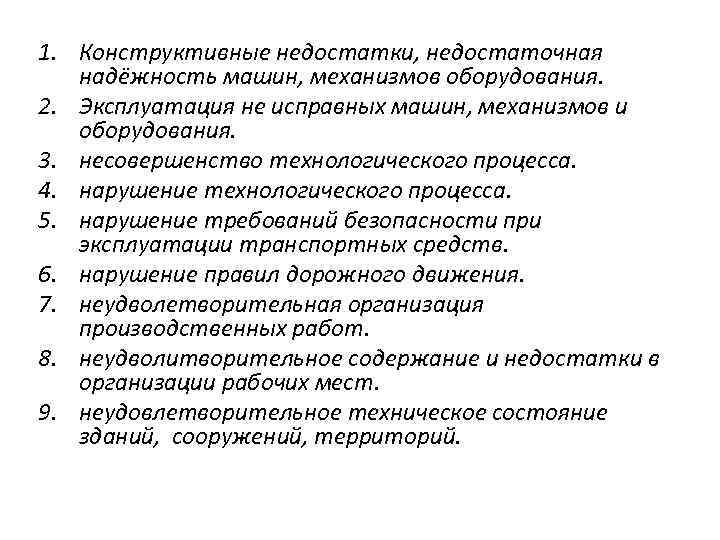 1. Конструктивные недостатки, недостаточная надёжность машин, механизмов оборудования.
2. Эксплуатация не исправных машин, механизмов и оборудования.
3. несовершенство технологического процесса.
4. нарушение технологического процесса.
5. нарушение требований безопасности при эксплуатации транспортных средств.
6. нарушение правил дорожного движения.
7. неудволетворительная организация производственных работ.
8. неудволитворительное содержание и недостатки в организации рабочих мест.
9. неудовлетворительное техническое состояние зданий, сооружений, территорий.